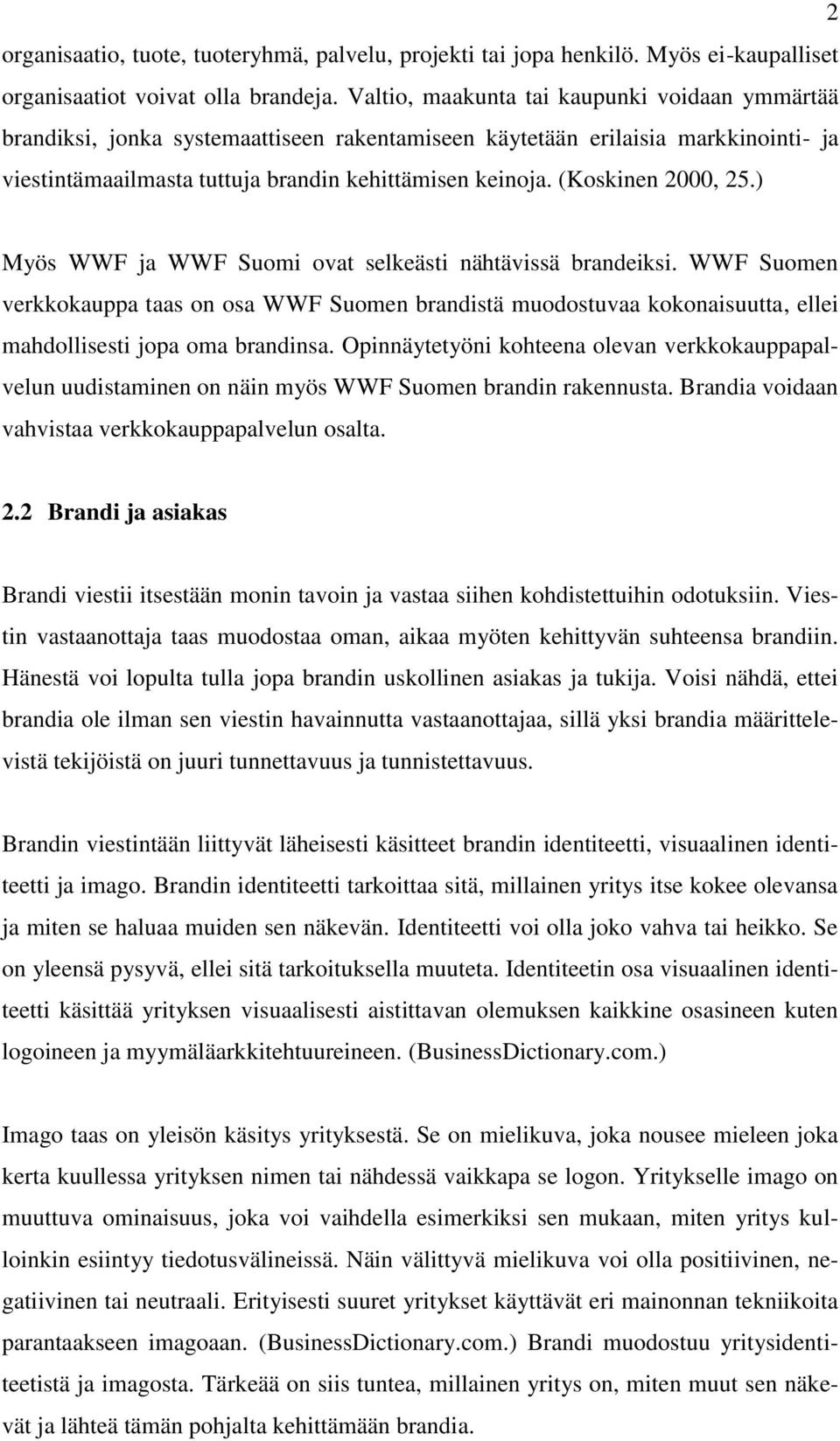 2

organisaatio, tuote, tuoteryhmä, palvelu, projekti tai jopa henkilö. Myös ei-kaupalliset organisaatiot voivat olla brandeja. Valtio, maakunta tai kaupunki voidaan ymmärtää brandiksi, jonka systemaattiseen rakentamiseen käytetään erilaisia markkinointi- ja viestintämaailmasta tuttuja brandin kehittämisen keinoja. (Koskinen 2000, 25.)

Myös WWF ja WWF Suomi ovat selkeästi nähtävissä brandeiksi. WWF Suomen verkkokauppa taas on osa WWF Suomen brandistä muodostuvaa kokonaisuutta, ellei mahdollisesti jopa oma brandinsa. Opinnäytetyöni kohteena olevan verkkokauppapalvelun uudistaminen on näin myös WWF Suomen brandin rakennusta. Brandia voidaan vahvistaa verkkokauppapalvelun osalta.

2.2 Brandi ja asiakas

Brandi viestii itsestään monin tavoin ja vastaa siihen kohdistettuihin odotuksiin. Viestin vastaanottaja taas muodostaa oman, aikaa myöten kehittyvän suhteensa brandiin. Hänestä voi lopulta tulla jopa brandin uskollinen asiakas ja tukija. Voisi nähdä, ettei brandia ole ilman sen viestin havainnutta vastaanottajaa, sillä yksi brandia määrittelevistä tekijöistä on juuri tunnettavuus ja tunnistettavuus.

Brandin viestintään liittyvät läheisesti käsitteet brandin identiteetti, visuaalinen identiteetti ja imago. Brandin identiteetti tarkoittaa sitä, millainen yritys itse kokee olevansa ja miten se haluaa muiden sen näkevän. Identiteetti voi olla joko vahva tai heikko. Se on yleensä pysyvä, ellei sitä tarkoituksella muuteta. Identiteetin osa visuaalinen identiteetti käsittää yrityksen visuaalisesti aistittavan olemuksen kaikkine osasineen kuten logoineen ja myymäläarkkitehtuureineen. (BusinessDictionary.com.)

Imago taas on yleisön käsitys yrityksestä. Se on mielikuva, joka nousee mieleen joka kerta kuullessa yrityksen nimen tai nähdessä vaikkapa se logon. Yritykselle imago on muuttuva ominaisuus, joka voi vaihdella esimerkiksi sen mukaan, miten yritys kulloinkin esiintyy tiedotusvälineissä. Näin välittyvä mielikuva voi olla positiivinen, negatiivinen tai neutraali. Erityisesti suuret yritykset käyttävät eri mainonnan tekniikoita parantaakseen imagoaan. (BusinessDictionary.com.) Brandi muodostuu yritysidentiteetistä ja imagosta. Tärkeää on siis tuntea, millainen yritys on, miten muut sen näkevät ja lähteä tämän pohjalta kehittämään brandia.